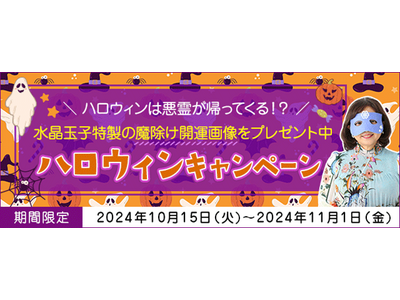 ＼ ハロウィンは悪霊が帰ってくる！？ ／
水晶玉子特製の魔除け開運画像をプレゼント中
ハロウィンキャンペーン
期間限定 2024年10月15日（火）～2024年11月1日（金）